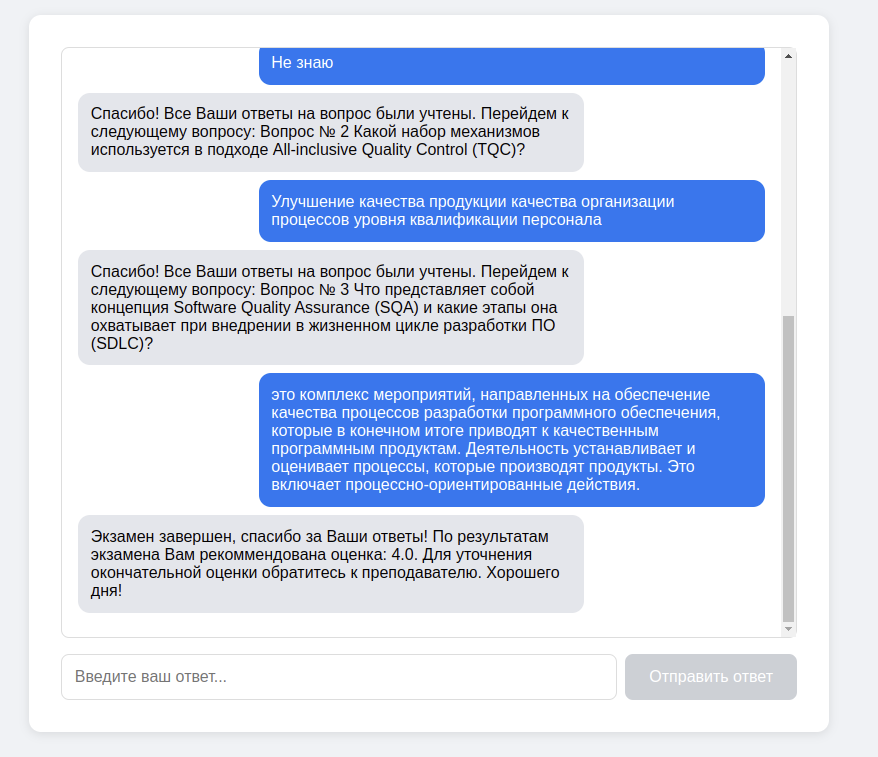 Не знаю

Спасибо! Все Ваши ответы на вопрос были учтены. Перейдем к следующему вопросу: Вопрос № 2 Какой набор механизмов используется в подходе All-inclusive Quality Control (TQC)?

Улучшение качества продукции качества организации процессов уровня квалификации персонала

Спасибо! Все Ваши ответы на вопрос были учтены. Перейдем к следующему вопросу: Вопрос № 3 Что представляет собой концепция Software Quality Assurance (SQA) и какие этапы она охватывает при внедрении в жизненном цикле разработки ПО (SDLC)?

это комплекс мероприятий, направленных на обеспечение качества процессов разработки программного обеспечения, которые в конечном итоге приводят к качественным программным продуктам. Деятельность устанавливает и оценивает процессы, которые производят продукты. Это включает процессно-ориентированные действия.

Экзамен завершен, спасибо за Ваши ответы! По результатам экзамена Вам рекоммендована оценка: 4.0. Для уточнения окончательной оценки обратитесь к преподавателю. Хорошего дня!

Введите ваш ответ...

Отправить ответ